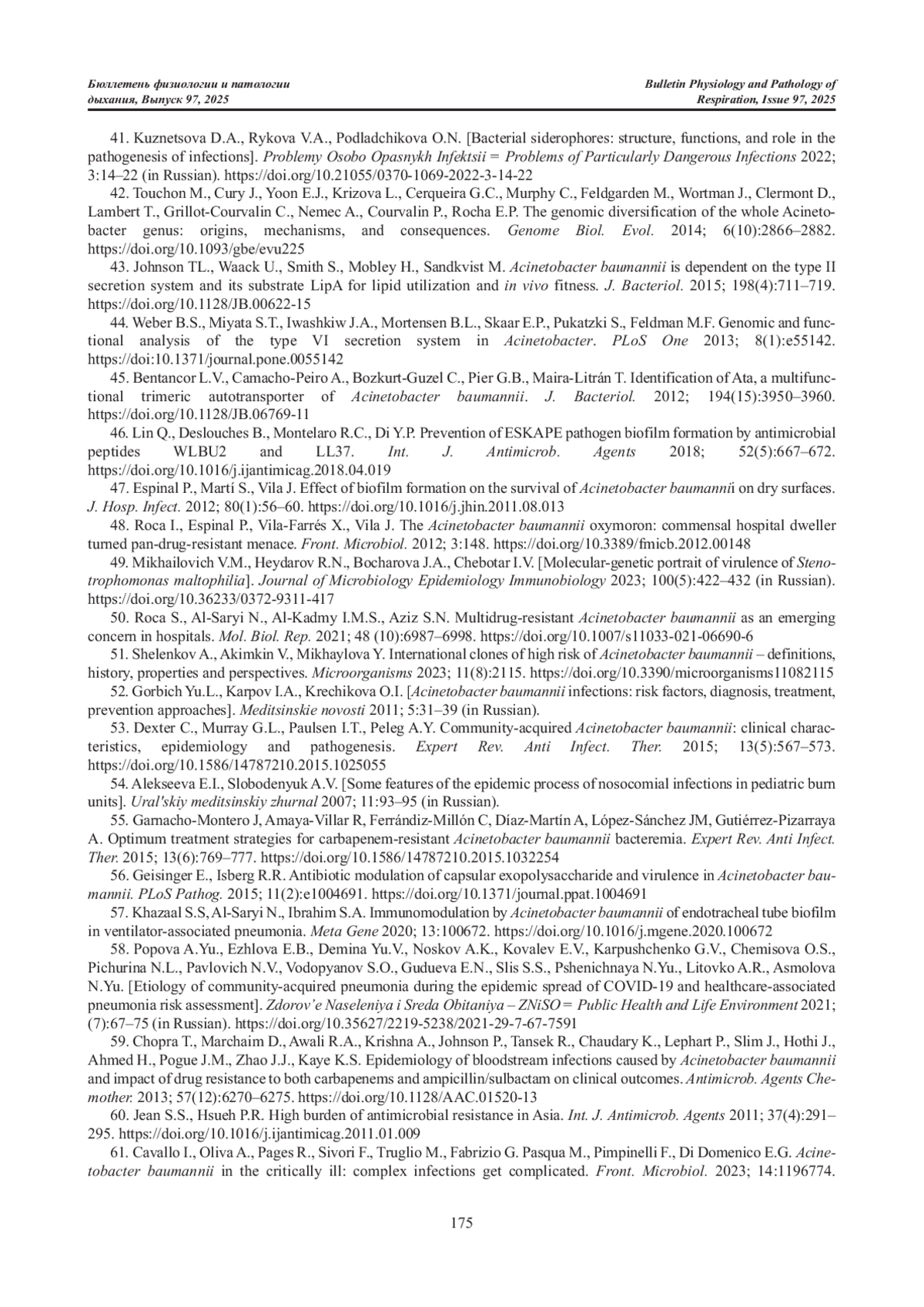 Бюллетень физиологии и патологии дыхания, Выпуск 97, 2025

Bulletin Physiology and Pathology of Respiration, Issue 97, 2025

41. Kuznetsova D.A., Rykova V.A., Podladchikova O.N. [Bacterial siderophores: structure, functions, and role in the pathogenesis of infections]. Problemy Osobo Opasnykh Infektsii = Problems of Particularly Dangerous Infections 2022; 3:14–22 (in Russian). https://doi.org/10.21055/0370-1069-2022-3-14-22

42. Touchon M., Cury J., Yoon E.J., Krizova L., Cerqueira G.C., Murphy C., Feldgarden M., Wortman J., Clermont D., Lambert T., Grillot-Courvalin C., Nemec A., Courvalin P., Rocha E.P. The genomic diversification of the whole Acinetobacter genus: origins, mechanisms, and consequences. Genome Biol. Evol. 2014; 6(10):2866–2882. https://doi.org/10.1093/gbe/evu225

43. Johnson TL., Waack U., Smith S., Mobley H., Sandkvist M. Acinetobacter baumannii is dependent on the type II secretion system and its substrate LipA for lipid utilization and in vivo fitness. J. Bacteriol. 2015; 198(4):711–719. https://doi.org/10.1128/JB.00622-15

44. Weber B.S., Miyata S.T., Iwashkiw J.A., Mortensen B.L., Skaar E.P., Pukatzki S., Feldman M.F. Genomic and functional analysis of the type VI secretion system in Acinetobacter. PLoS One 2013; 8(1):e55142. https://doi:10.1371/journal.pone.0055142

45. Bentancor L.V., Camacho-Peiro A., Bozkurt-Guzel C., Pier G.B., Maira-Litrán T. Identification of Ata, a multifunctional trimeric autotransporter of Acinetobacter baumannii. J. Bacteriol. 2012; 194(15):3950–3960. https://doi.org/10.1128/JB.06769-11

46. Lin Q., Deslouches B., Montelaro R.C., Di Y.P. Prevention of ESKAPE pathogen biofilm formation by antimicrobial peptides WLBU2 and LL37. Int. J. Antimicrob. Agents 2018; 52(5):667–672. https://doi.org/10.1016/j.ijantimicag.2018.04.019

47. Espinal P., Martí S., Vila J. Effect of biofilm formation on the survival of Acinetobacter baumannii on dry surfaces. J. Hosp. Infect. 2012; 80(1):56–60. https://doi.org/10.1016/j.jhin.2011.08.013

48. Roca I., Espinal P., Vila-Farrés X., Vila J. The Acinetobacter baumannii oxymoron: commensal hospital dweller turned pan-drug-resistant menace. Front. Microbiol. 2012; 3:148. https://doi.org/10.3389/fmicb.2012.00148

49. Mikhailovich V.M., Heydarov R.N., Bocharova J.A., Chebotar I.V. [Molecular-genetic portrait of virulence of Stenotrophomonas maltophilia]. Journal of Microbiology Epidemiology Immunobiology 2023; 100(5):422–432 (in Russian). https://doi.org/10.36233/0372-9311-417

50. Roca S., Al-Saryi N., Al-Kadmy I.M.S., Aziz S.N. Multidrug-resistant Acinetobacter baumannii as an emerging concern in hospitals. Mol. Biol. Rep. 2021; 48 (10):6987–6998. https://doi.org/10.1007/s11033-021-06690-6

51. Shelenkov A., Akimkin V., Mikhaylova Y. International clones of high risk of Acinetobacter baumannii – definitions, history, properties and perspectives. Microorganisms 2023; 11(8):2115. https://doi.org/10.3390/microorganisms11082115

52. Gorbich Yu.L., Karpov I.A., Krechikova O.I. [Acinetobacter baumannii infections: risk factors, diagnosis, treatment, prevention approaches]. Meditsinskie novosti 2011; 5:31–39 (in Russian).

53. Dexter C., Murray G.L., Paulsen I.T., Peleg A.Y. Community-acquired Acinetobacter baumannii: clinical characteristics, epidemiology and pathogenesis. Expert Rev. Anti Infect. Ther. 2015; 13(5):567–573. https://doi.org/10.1586/14787210.2015.1025055

54. Alekseeva E.I., Slobodenyuk A.V. [Some features of the epidemic process of nosocomial infections in pediatric burn units]. Ural'skiy meditsinskiy zhurnal 2007; 11:93–95 (in Russian).

55. Garnacho-Montero J, Amaya-Villar R, Ferrándiz-Millón C, Díaz-Martín A, López-Sánchez JM, Gutiérrez-Pizarraya A. Optimum treatment strategies for carbapenem-resistant Acinetobacter baumannii bacteremia. Expert Rev. Anti Infect. Ther. 2015; 13(6):769–777. https://doi.org/10.1586/14787210.2015.1032254

56. Geisinger E., Isberg R.R. Antibiotic modulation of capsular exopolysaccharide and virulence in Acinetobacter baumannii. PLoS Pathog. 2015; 11(2):e1004691. https://doi.org/10.1371/journal.ppat.1004691

57. Khazaal S.S, Al-Saryi N., Ibrahim S.A. Immunomodulation by Acinetobacter baumannii of endotracheal tube biofilm in ventilator-associated pneumonia. Meta Gene 2020; 13:100672. https://doi.org/10.1016/j.mgene.2020.100672

58. Popova A.Yu., Ezhlova E.B., Demina Yu.V., Noskov A.K., Kovalev E.V., Karpushchenko G.V., Chemisova O.S., Pichurina N.L., Pavlovich N.V., Vodopyanov S.O., Gudueva E.N., Slis S.S., Pshenichnaya N.Yu., Litovko A.R., Asmolova N.Yu. [Etiology of community-acquired pneumonia during the epidemic spread of COVID-19 and healthcare-associated pneumonia risk assessment]. Zdorov'e Naseleniya i Sreda Obitaniya – ZNiSO = Public Health and Life Environment 2021; (7):67–75 (in Russian). https://doi.org/10.35627/2219-5238/2021-29-7-67-7591

59. Chopra T., Marchaim D., Awali R.A., Krishna A., Johnson P., Tansek R., Chaudary K., Lephart P., Slim J., Hothi J., Ahmed H., Pogue J.M., Zhao J.J., Kaye K.S. Epidemiology of bloodstream infections caused by Acinetobacter baumannii and impact of drug resistance to both carbapenems and ampicillin/sulbactam on clinical outcomes. Antimicrob. Agents Chemother. 2013; 57(12):6270–6275. https://doi.org/10.1128/AAC.01520-13

60. Jean S.S., Hsueh P.R. High burden of antimicrobial resistance in Asia. Int. J. Antimicrob. Agents 2011; 37(4):291–295. https://doi.org/10.1016/j.ijantimicag.2011.01.009

61. Cavallo I., Oliva A., Pages R., Sivori F., Truglio M., Fabrizio G. Pasqua M., Pimpinelli F., Di Domenico E.G. Acinetobacter baumannii in the critically ill: complex infections get complicated. Front. Microbiol. 2023; 14:1196774.

175